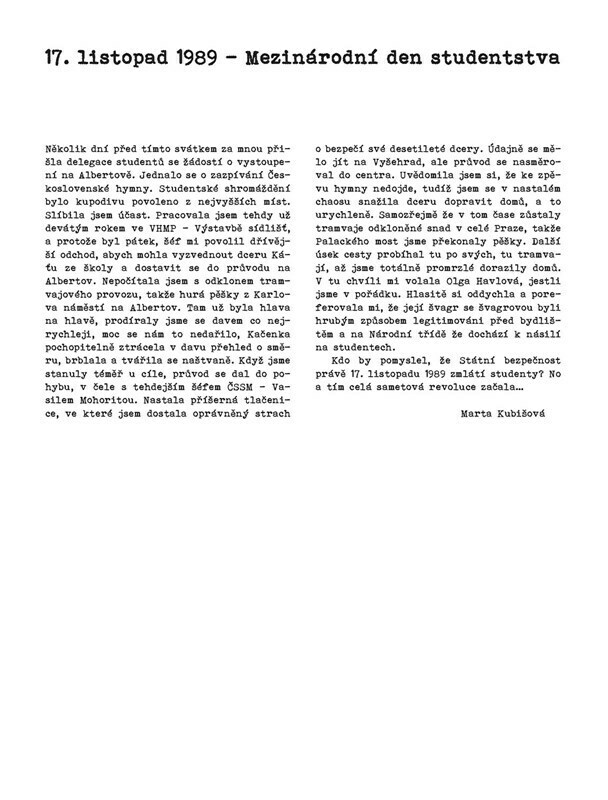 17. listopad 1989 – Mezinárodní den studentstva

Několik dní před tímto svátkem za mnou přišla delegace studentů se žádostí o vystoupení na Albertově. Jednalo se o zazpívání Československé hymny. Studentské shromáždění bylo kupodivu povoleno z nejvyšších míst. Slíbila jsem účast. Pracovala jsem tehdy už devátým rokem ve VHMP – Výstavbě sídlišť, a protože byl pátek, šéf mi povolil dřívější odchod, abych mohla vyzvednout dceru Káťu ze školy a dostavit se do průvodu na Albertov. Nepočítala jsem s odklonem tramvajového provozu, takže hurá pěšky z Karlova náměstí na Albertov. Tam už byla hlava na hlavě, prodíraly jsme se davem co nejrychleji, moc se nám to nedařilo, Kačenka pochopitelně ztrácela v davu přehled o směru, brblala a tvářila se naštvaně. Když jsme stanuly téměř u cíle, průvod se dal do pohybu, v čele s tehdejším šéfem ČSSM – Vasilem Mohoritou. Nastala příšerná tlačenice, ve které jsem dostala oprávněný strach o bezpečí své desetileté dcery. Údajně se mělo jít na Vyšehrad, ale průvod se nasměroval do centra. Uvědomila jsem si, že ke zpěvu hymny nedojde, tudíž jsem se v nastalém chaosu snažila dceru dopravit domů, a to urychleně. Samozřejmě že v tom čase zůstaly tramvaje odkloněné snad v celé Praze, takže Palackého most jsme překonaly pěšky. Další úsek cesty probíhal tu po svých, tu tramvají, až jsme totálně promrzlé dorazily domů. V tu chvíli mi volala Olga Havlová, jestli jsme v pořádku. Hlasitě si oddychla a poreferovala mi, že její švagr se švagrovou byli hrubým způsobem legitimováni před bydlištěm a na Národní třídě že dochází k násilí na studentech.

Kdo by pomyslel, že Státní bezpečnost právě 17. listopadu 1989 zmlátí studenty? No a tím celá sametová revoluce začala…

Marta Kubišová